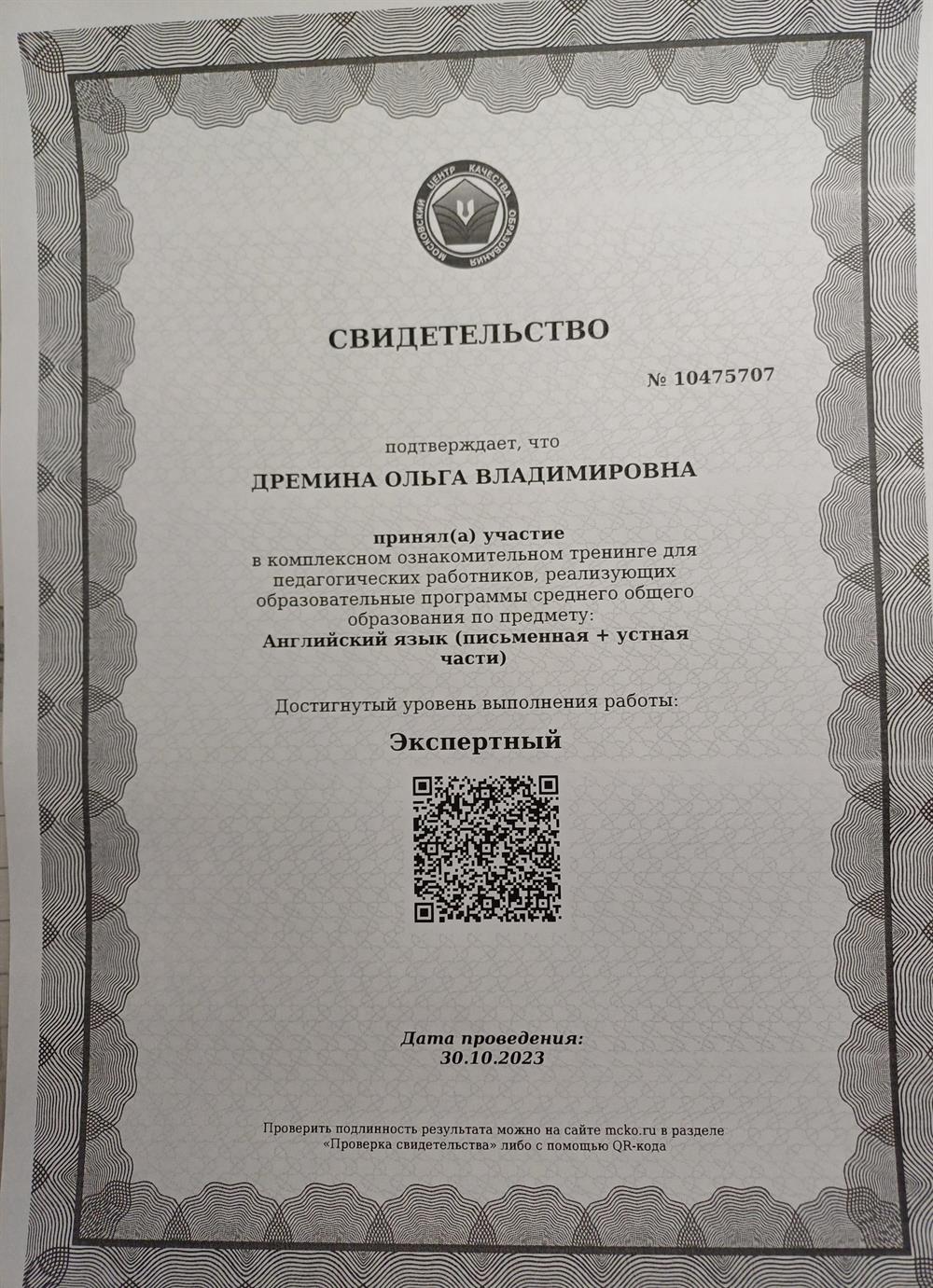 МОСКОВСКИЙ ЦЕНТР КАЧЕСТВА ОБРАЗОВАНИЯ

СВИДЕТЕЛЬСТВО

№ 10475707

подтверждает, что

ДРЕМИНА ОЛЬГА ВЛАДИМИРОВНА

принял(а) участие
в комплексном ознакомительном тренинге для педагогических работников, реализующих образовательные программы среднего общего образования по предмету:
Английский язык (письменная + устная части)

Достигнутый уровень выполнения работы:

Экспертный

Дата проведения:
30.10.2023

Проверить подлинность результата можно на сайте mcko.ru в разделе «Проверка свидетельства» либо с помощью QR-кода